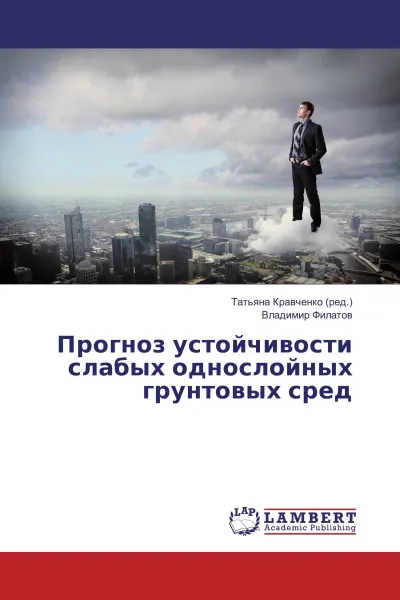 Татьяна Кравченко (ред.)
Владимир Филатов

Прогноз устойчивости слабых однослойных грунтовых сред

LAP
LAMBERT
Academic Publishing